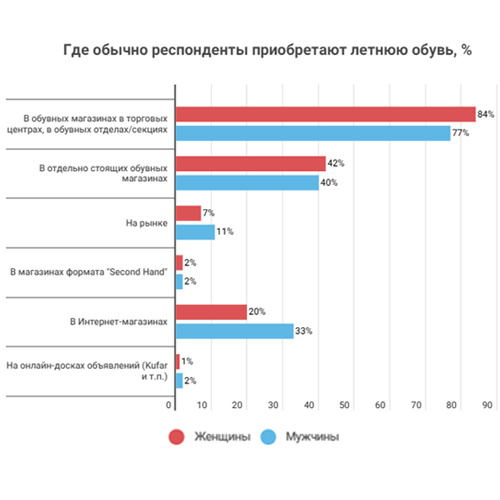 Где обычно респонденты приобретают летнюю обувь, %

В обувных магазинах в торговых центрах, в обувных отделах/секциях
84%
77%

В отдельно стоящих обувных магазинах
42%
40%

На рынке
7%
11%

В магазинах формата "Second Hand"
2%
2%

В Интернет-магазинах
20%
33%

На онлайн-досках объявлений (Kufar и т.п.)
1%
2%

0 10 20 30 40 50 60 70 80 90

Женщины Мужчины